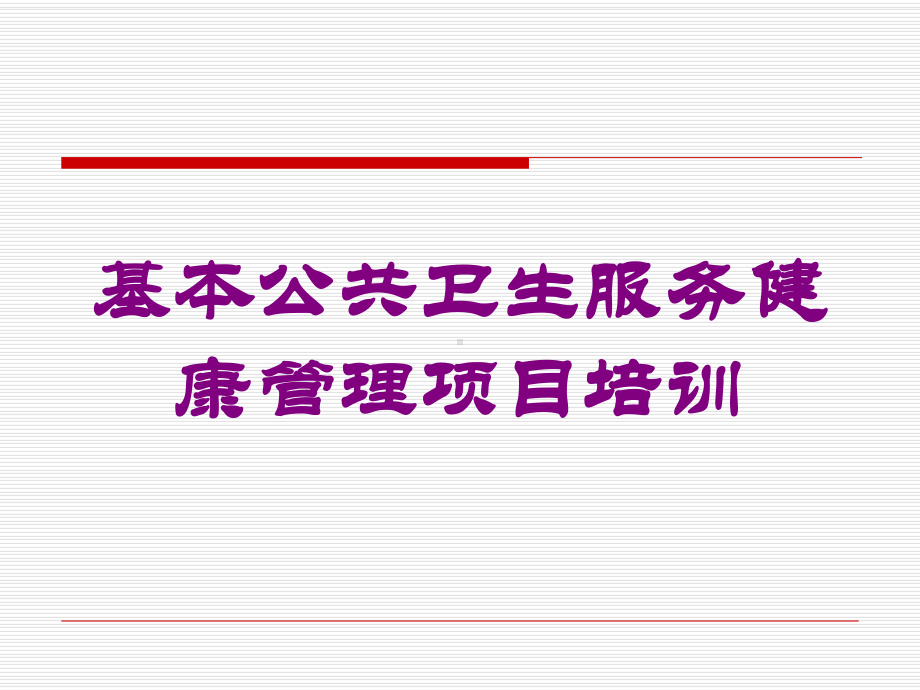 基本公共卫生服务健康管理项目培训